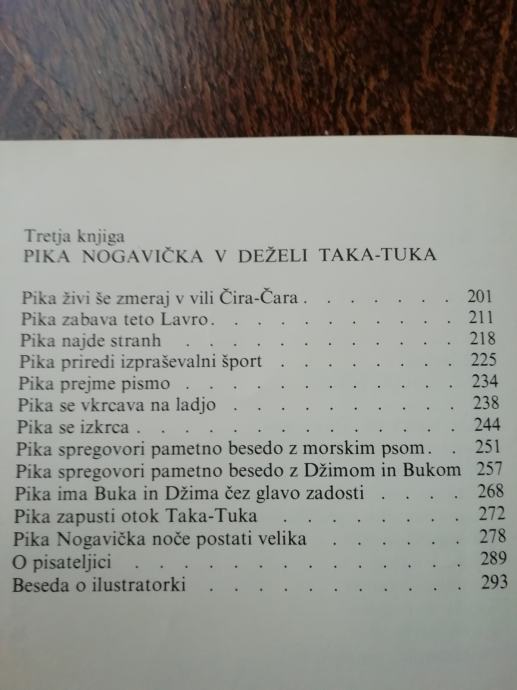 Tretja knjiga
PIKA NOGAVIČKA V DEŽELI TAKA-TUKA

Pika živi še zmeraj v vili Čira-Čara 201
Pika zabava teto Lavro 211
Pika najde stranh 218
Pika priredi izpraševalni šport 225
Pika prejme pismo 234
Pika se vkrcava na ladjo 238
Pika se izkrca 244
Pika spregovori pametno besedo z morskim psom 251
Pika spregovori pametno besedo z Džimom in Bukom 257
Pika ima Buka in Džima čez glavo zadosti 268
Pika zapusti otok Taka-Tuka 272
Pika Nogavička noče postati velika 278
O pisateljici 289
Beseda o ilustratorki 293